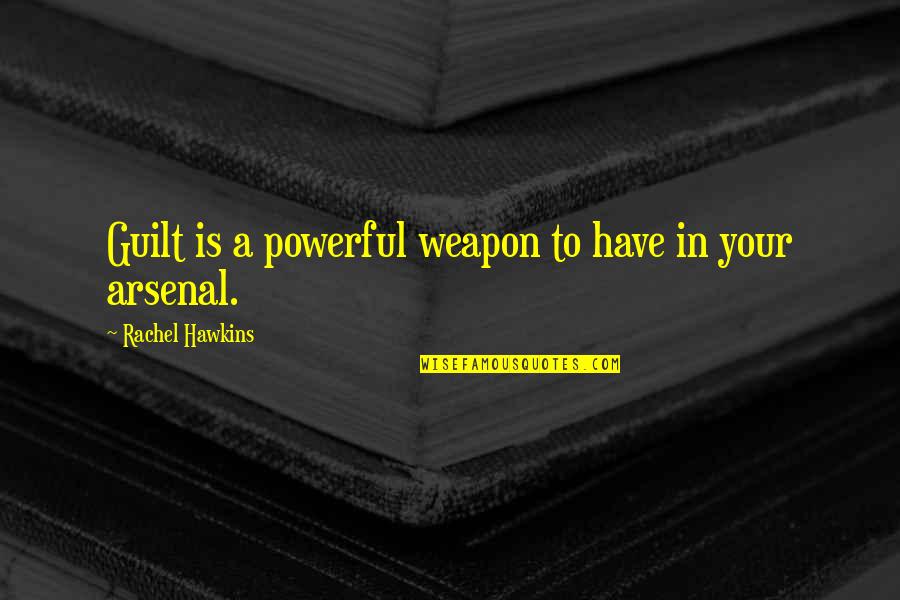 Guilt is a powerful weapon to have in your arsenal.

~ Rachel Hawkins

WISEFAMOUSQUOTES.COM